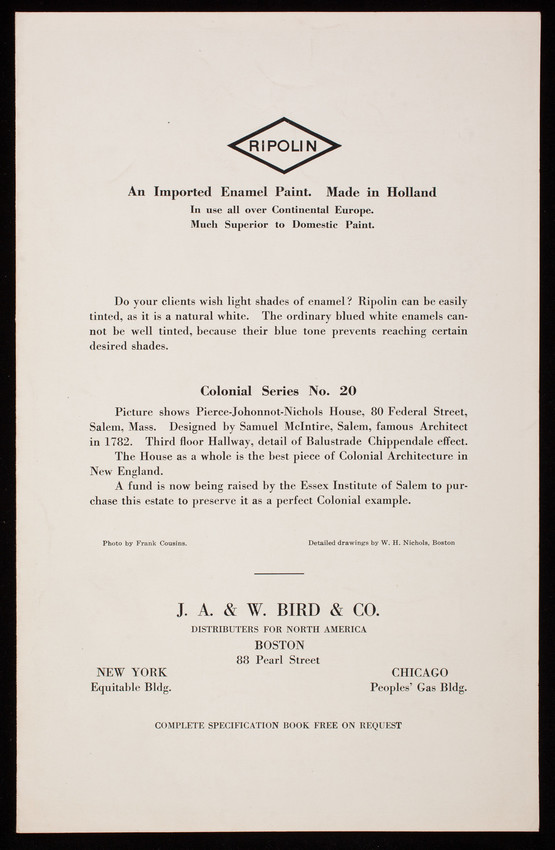 RIPOLIN

An Imported Enamel Paint. Made in Holland
In use all over Continental Europe.
Much Superior to Domestic Paint.

Do your clients wish light shades of enamel? Ripolin can be easily tinted, as it is a natural white. The ordinary blued white enamels cannot be well tinted, because their blue tone prevents reaching certain desired shades.

Colonial Series No. 20

Picture shows Pierce-Johonnot-Nichols House, 80 Federal Street, Salem, Mass. Designed by Samuel McIntire, Salem, famous Architect in 1782. Third floor Hallway, detail of Balustrade Chippendale effect.

The House as a whole is the best piece of Colonial Architecture in New England.

A fund is now being raised by the Essex Institute of Salem to purchase this estate to preserve it as a perfect Colonial example.

Photo by Frank Cousins.

Detailed drawings by W. H. Nichols, Boston

J. A. & W. BIRD & CO.
DISTRIBUTERS FOR NORTH AMERICA
BOSTON
88 Pearl Street

NEW YORK
Equitable Bldg.

CHICAGO
Peoples' Gas Bldg.

COMPLETE SPECIFICATION BOOK FREE ON REQUEST